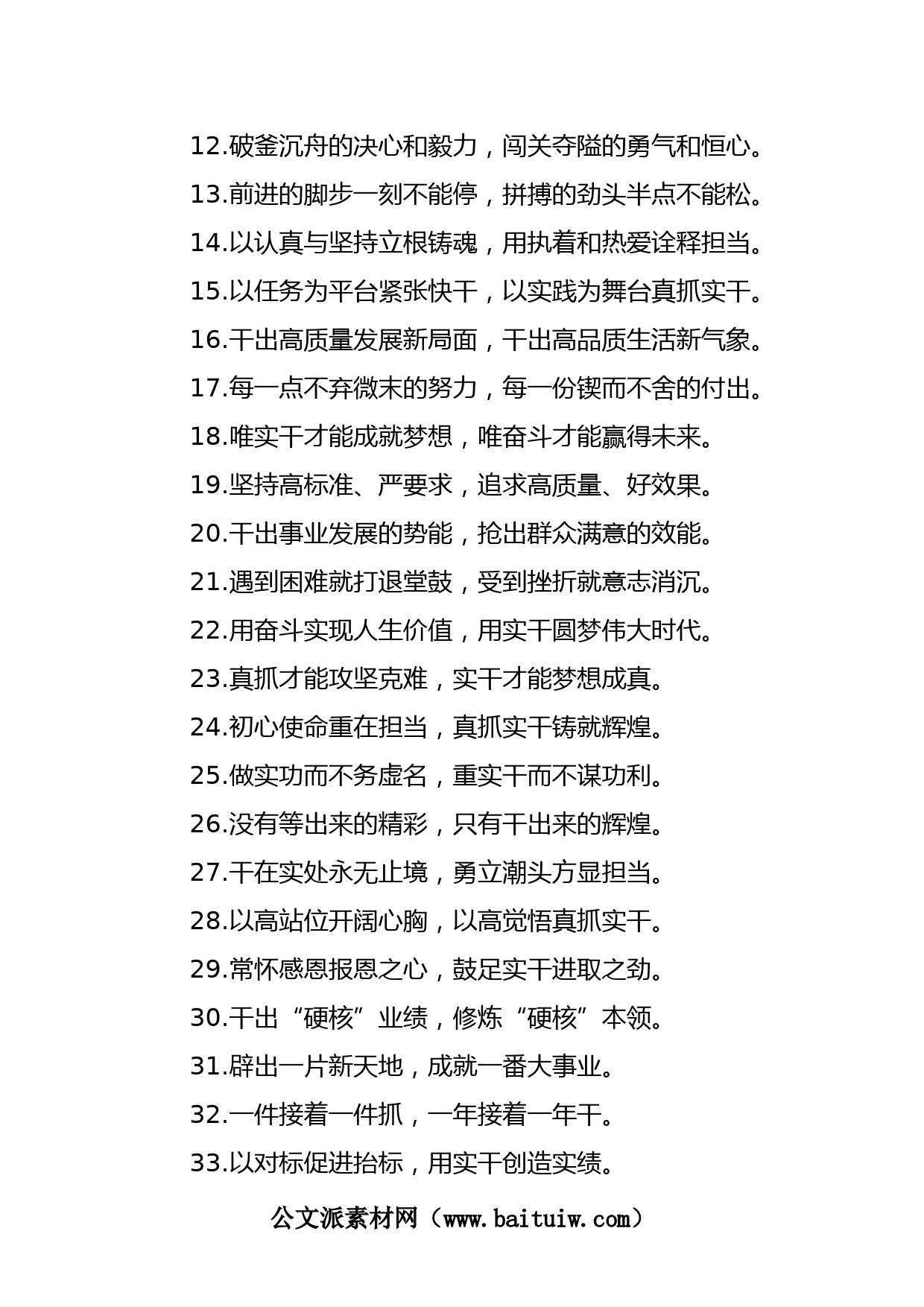 12.破釜沉舟的决心和毅力，闯关夺隘的勇气和恒心。

13.前进的脚步一刻不能停，拼搏的劲头半点不能松。

14.以认真与坚持立根铸魂，用执着和热爱诠释担当。

15.以任务为平台紧张快干，以实践为舞台真抓实干。

16.干出高质量发展新局面，干出高品质生活新气象。

17.每一点不弃微末的努力，每一份锲而不舍的付出。

18.唯实干才能成就梦想，唯奋斗才能赢得未来。

19.坚持高标准、严要求，追求高质量、好效果。

20.干出事业发展的势能，抢出群众满意的效能。

21.遇到困难就打退堂鼓，受到挫折就意志消沉。

22.用奋斗实现人生价值，用实干圆梦伟大时代。

23.真抓才能攻坚克难，实干才能梦想成真。

24.初心使命重在担当，真抓实干铸就辉煌。

25.做实功而不务虚名，重实干而不谋功利。

26.没有等出来的精彩，只有干出来的辉煌。

27.干在实处永无止境，勇立潮头方显担当。

28.以高站位开阔心胸，以高觉悟真抓实干。

29.常怀感恩报恩之心，鼓足实干进取之劲。

30.干出“硬核”业绩，修炼“硬核”本领。

31.辟出一片新天地，成就一番大事业。

32.一件接着一件抓，一年接着一年干。

33.以对标促进抬标，用实干创造实绩。

公文派素材网（www.baituiw.com）